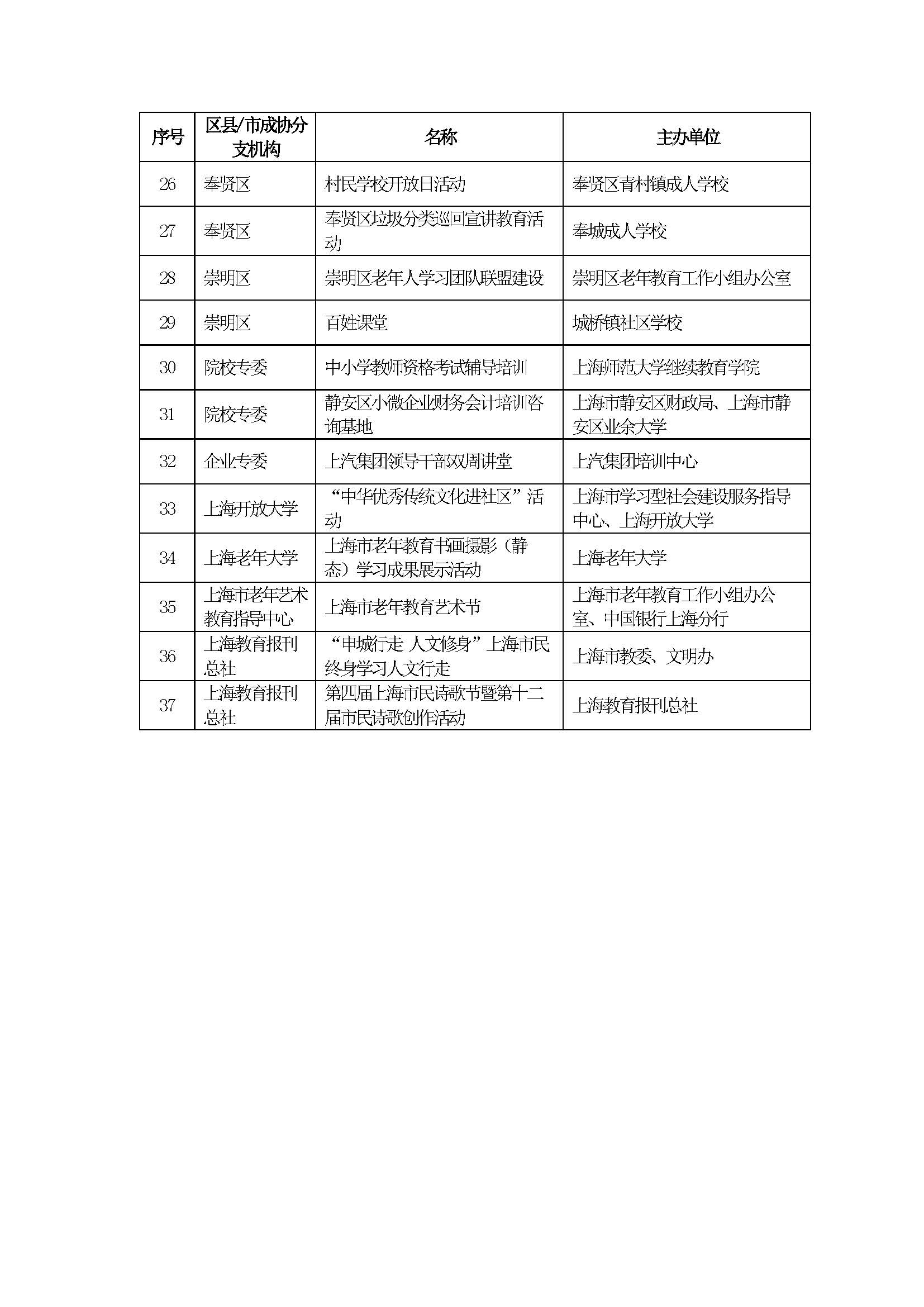 | 序号 | 区县/市成协分支机构 | 名称 | 主办单位 |
|---|---|---|---|
| 26 | 奉贤区 | 村民学校开放日活动 | 奉贤区青村镇成人学校 |
| 27 | 奉贤区 | 奉贤区垃圾分类巡回宣讲教育活动 | 奉城成人学校 |
| 28 | 崇明区 | 崇明区老年人学习团队联盟建设 | 崇明区老年教育工作小组办公室 |
| 29 | 崇明区 | 百姓课堂 | 城桥镇社区学校 |
| 30 | 院校专委 | 中小学教师资格考试辅导培训 | 上海师范大学继续教育学院 |
| 31 | 院校专委 | 静安区小微企业财务会计培训咨询基地 | 上海市静安区财政局、上海市静安区业余大学 |
| 32 | 企业专委 | 上汽集团领导干部双周讲堂 | 上汽集团培训中心 |
| 33 | 上海开放大学 | “中华优秀传统文化进社区”活动 | 上海市学习型社会建设服务指导中心、上海开放大学 |
| 34 | 上海老年大学 | 上海市老年教育书画摄影（静态）学习成果展示活动 | 上海老年大学 |
| 35 | 上海市老年艺术教育指导中心 | 上海市老年教育艺术节 | 上海市老年教育工作小组办公室、中国银行上海分行 |
| 36 | 上海教育报刊总社 | “申城行走 人文修身”上海市民终身学习人文行走 | 上海市教委、文明办 |
| 37 | 上海教育报刊总社 | 第四届上海市民诗歌节暨第十二届市民诗歌创作活动 | 上海教育报刊总社 |